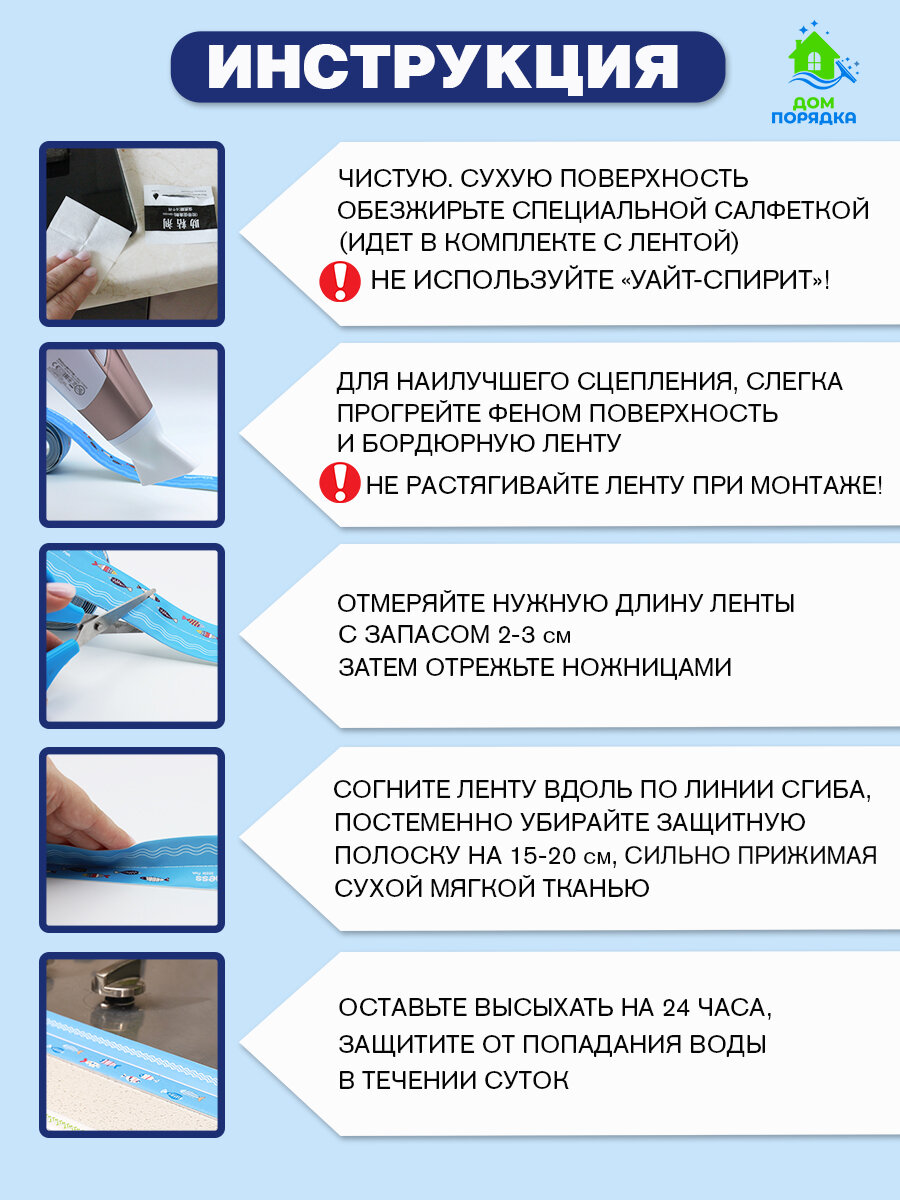 ИНСТРУКЦИЯ

ДОМ ПОРЯДКА

ЧИСТУЮ. СУХУЮ ПОВЕРХНОСТЬ ОБЕЗЖИРЬТЕ СПЕЦИАЛЬНОЙ САЛФЕТКОЙ (ИДЕТ В КОМПЛЕКТЕ С ЛЕНТОЙ)
НЕ ИСПОЛЬЗУЙТЕ «УАЙТ-СПИРИТ»!

ДЛЯ НАИЛУЧШЕГО СЦЕПЛЕНИЯ, СЛЕГКА ПРОГРЕЙТЕ ФЕНОМ ПОВЕРХНОСТЬ И БОРДЮРНУЮ ЛЕНТУ
НЕ РАСТЯГИВАЙТЕ ЛЕНТУ ПРИ МОНТАЖЕ!

ОТМЕРЯЙТЕ НУЖНУЮ ДЛИНУ ЛЕНТЫ С ЗАПАСОМ 2-3 см
ЗАТЕМ ОТРЕЖЬТЕ НОЖНИЦАМИ

СОГНИТЕ ЛЕНТУ ВДОЛЬ ПО ЛИНИИ СГИБА, ПОСТЕМЕННО УБИРАЙТЕ ЗАЩИТНУЮ ПОЛОСКУ НА 15-20 см, СИЛЬНО ПРИЖИМАЯ СУХОЙ МЯГКОЙ ТКАНЬЮ

ОСТАВЬТЕ ВЫСЫХАТЬ НА 24 ЧАСА, ЗАЩИТИТЕ ОТ ПОПАДАНИЯ ВОДЫ В ТЕЧЕНИИ СУТОК